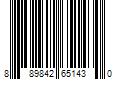 8 89842 65143 0